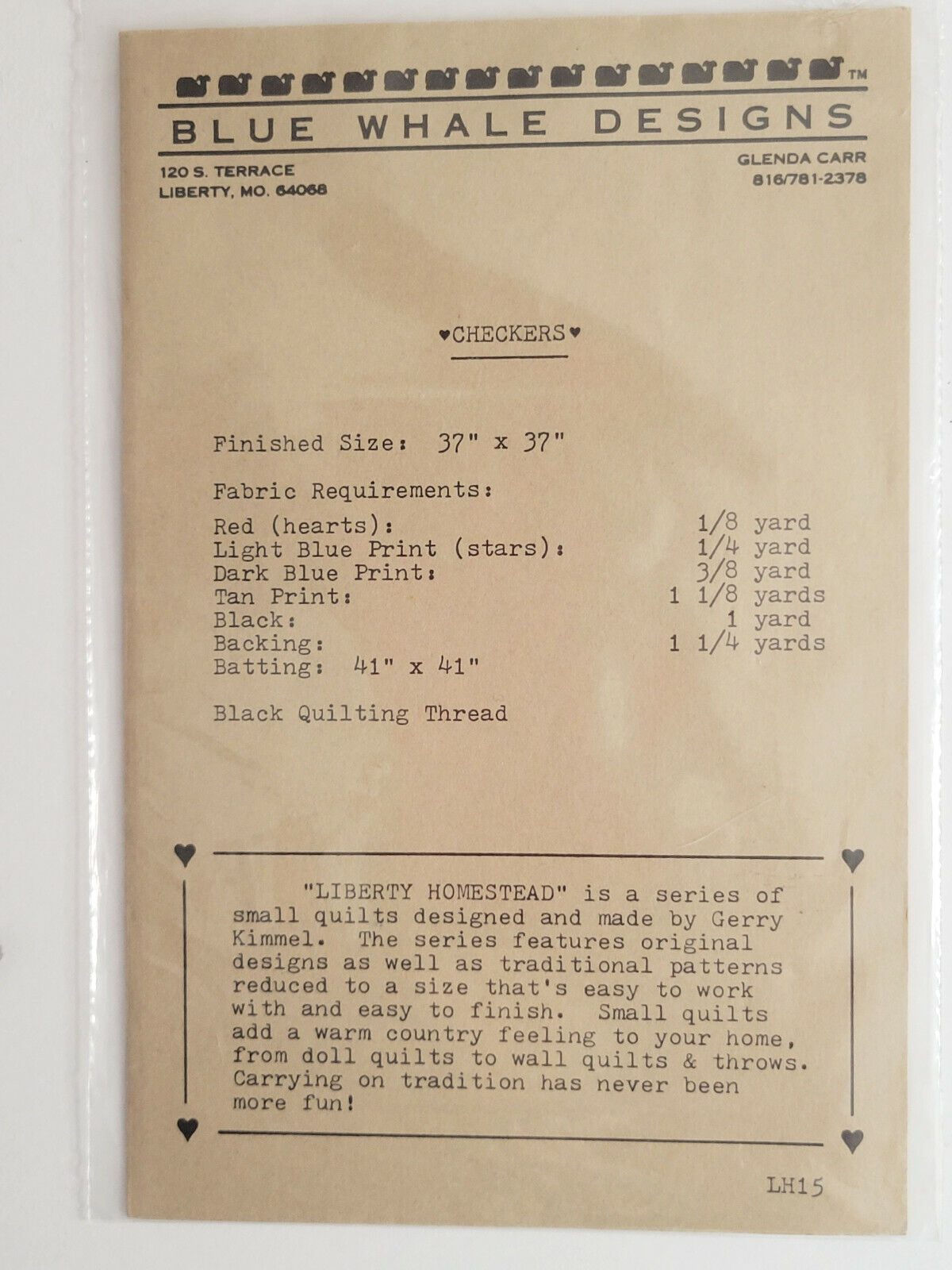 TM

BLUE WHALE DESIGNS

120 S. TERRACE
LIBERTY, MO. 64068

GLENDA CARR
816/781-2378

♥CHECKERS♥

Finished Size: 37" x 37"

Fabric Requirements:

| | |
|---|---|
| Red (hearts): | 1/8 yard |
| Light Blue Print (stars): | 1/4 yard |
| Dark Blue Print: | 3/8 yard |
| Tan Print: | 1 1/8 yards |
| Black: | 1 yard |
| Backing: | 1 1/4 yards |
| Batting: 41" x 41" | |

Black Quilting Thread

"LIBERTY HOMESTEAD" is a series of small quilts designed and made by Gerry Kimmel. The series features original designs as well as traditional patterns reduced to a size that's easy to work with and easy to finish. Small quilts add a warm country feeling to your home, from doll quilts to wall quilts & throws. Carrying on tradition has never been more fun!

LH15